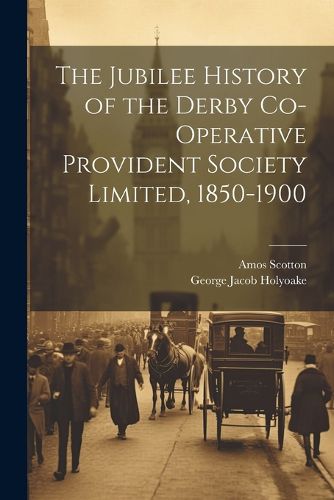 The Jubilee History of the Derby Co-Operative Provident Society Limited, 1850-1900

Amos Scotton
George Jacob Holyoake